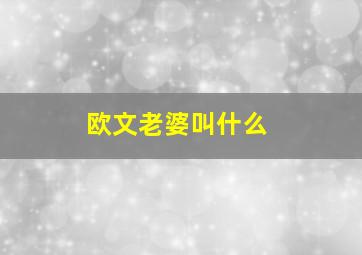 欧文老婆叫什么